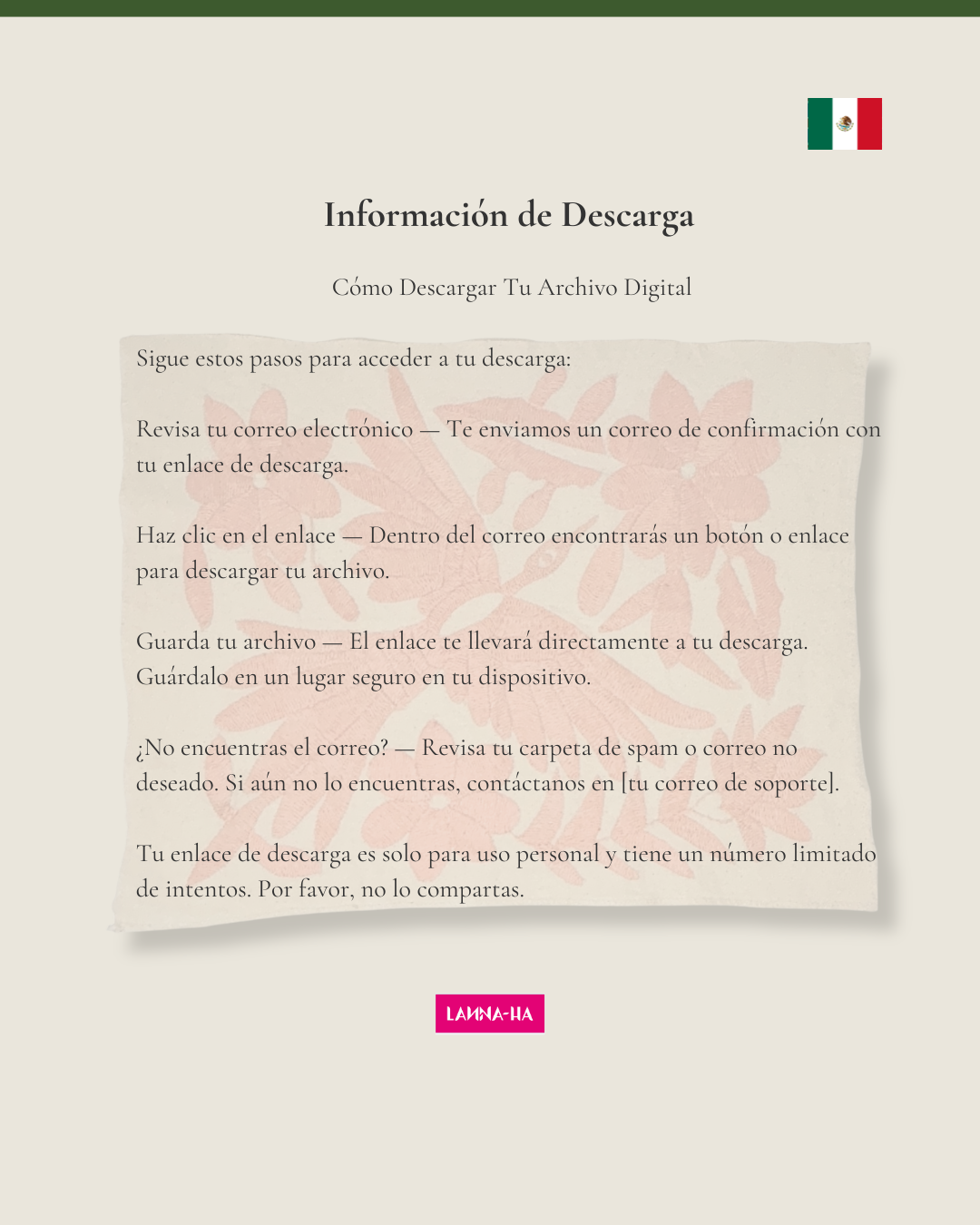 Información de Descarga

Cómo Descargar Tu Archivo Digital

Sigue estos pasos para acceder a tu descarga:

Revisa tu correo electrónico — Te enviamos un correo de confirmación con tu enlace de descarga.

Haz clic en el enlace — Dentro del correo encontrarás un botón o enlace para descargar tu archivo.

Guarda tu archivo — El enlace te llevará directamente a tu descarga. Guárdalo en un lugar seguro en tu dispositivo.

¿No encuentras el correo? — Revisa tu carpeta de spam o correo no deseado. Si aún no lo encuentras, contáctanos en [tu correo de soporte].

Tu enlace de descarga es solo para uso personal y tiene un número limitado de intentos. Por favor, no lo compartas.

LANNA-HA